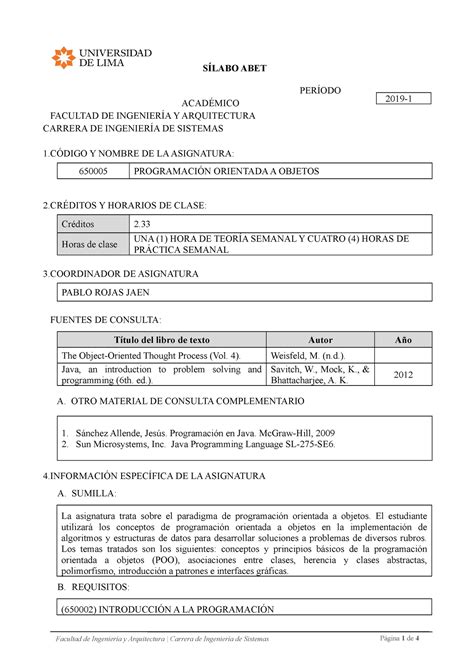 UNIVERSIDAD DE LIMA

SÍLABO ABET

PERÍODO ACADÉMICO

2019-1

FACULTAD DE INGENIERÍA Y ARQUITECTURA
CARRERA DE INGENIERÍA DE SISTEMAS

1.CÓDIGO Y NOMBRE DE LA ASIGNATURA:

| 650005 | PROGRAMACIÓN ORIENTADA A OBJETOS |
|---|---|

2.CRÉDITOS Y HORARIOS DE CLASE:

| Créditos | 2.33 |
|---|---|
| Horas de clase | UNA (1) HORA DE TEORÍA SEMANAL Y CUATRO (4) HORAS DE PRÁCTICA SEMANAL |

3.COORDINADOR DE ASIGNATURA

PABLO ROJAS JAEN

FUENTES DE CONSULTA:

| Título del libro de texto | Autor | Año |
|---|---|---|
| The Object-Oriented Thought Process (Vol. 4). | Weisfeld, M. (n.d.). | |
| Java, an introduction to problem solving and programming (6th. ed.). | Savitch, W., Mock, K., & Bhattacharjee, A. K. | 2012 |

A. OTRO MATERIAL DE CONSULTA COMPLEMENTARIO

1. Sánchez Allende, Jesús. Programación en Java. McGraw-Hill, 2009
2. Sun Microsystems, Inc. Java Programming Language SL-275-SE6.

4.INFORMACIÓN ESPECÍFICA DE LA ASIGNATURA

A. SUMILLA:

La asignatura trata sobre el paradigma de programación orientada a objetos. El estudiante utilizará los conceptos de programación orientada a objetos en la implementación de algoritmos y estructuras de datos para desarrollar soluciones a problemas de diversos rubros. Los temas tratados son los siguientes: conceptos y principios básicos de la programación orientada a objetos (POO), asociaciones entre clases, herencia y clases abstractas, polimorfismo, introducción a patrones e interfaces gráficas.

B. REQUISITOS:

(650002) INTRODUCCIÓN A LA PROGRAMACIÓN

Facultad de Ingeniería y Arquitectura | Carrera de Ingeniería de Sistemas

Página 1 de 4